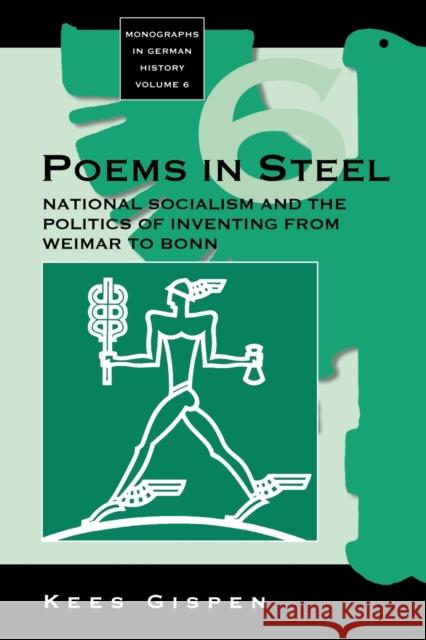 MONOGRAPHS IN GERMAN HISTORY VOLUME 6

6

POEMS IN STEEL

NATIONAL SOCIALISM AND THE POLITICS OF INVENTING FROM WEIMAR TO BONN

KEES GISPEN